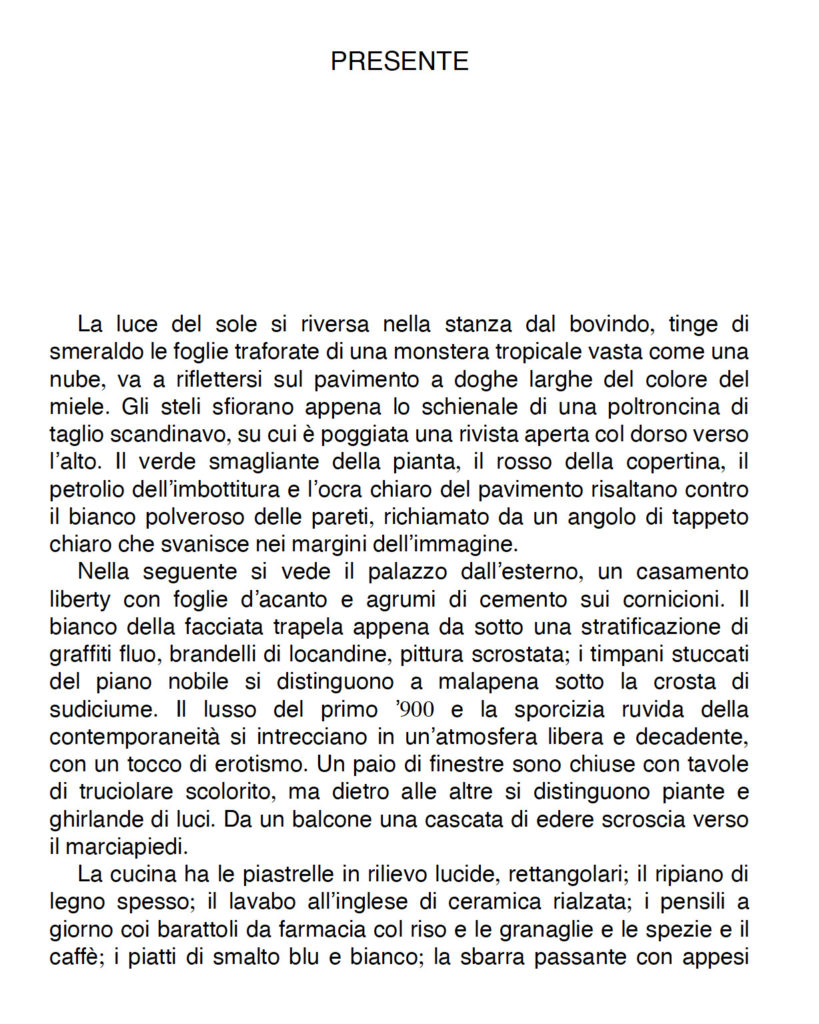 PRESENTE

La luce del sole si riversa nella stanza dal bovindo, tinge di smeraldo le foglie traforate di una monstera tropicale vasta come una nube, va a riflettersi sul pavimento a doghe larghe del colore del miele. Gli steli sfiorano appena lo schienale di una poltroncina di taglio scandinavo, su cui è poggiata una rivista aperta col dorso verso l'alto. Il verde smagliante della pianta, il rosso della copertina, il petrolio dell'imbottitura e l'ocra chiaro del pavimento risaltano contro il bianco polveroso delle pareti, richiamato da un angolo di tappeto chiaro che svanisce nei margini dell'immagine.

Nella seguente si vede il palazzo dall'esterno, un casamento liberty con foglie d'acanto e agrumi di cemento sui cornicioni. Il bianco della facciata trapela appena da sotto una stratificazione di graffiti fluo, brandelli di locandine, pittura scrostata; i timpani stuccati del piano nobile si distinguono a malapena sotto la crosta di sudiciume. Il lusso del primo '900 e la sporcizia ruvida della contemporaneità si intrecciano in un'atmosfera libera e decadente, con un tocco di erotismo. Un paio di finestre sono chiuse con tavole di truciolare scolorito, ma dietro alle altre si distinguono piante e ghirlande di luci. Da un balcone una cascata di edere scroscia verso il marciapiedi.

La cucina ha le piastrelle in rilievo lucide, rettangolari; il ripiano di legno spesso; il lavabo all'inglese di ceramica rialzata; i pensili a giorno coi barattoli da farmacia col riso e le granaglie e le spezie e il caffè; i piatti di smalto blu e bianco; la sbarra passante con appesi